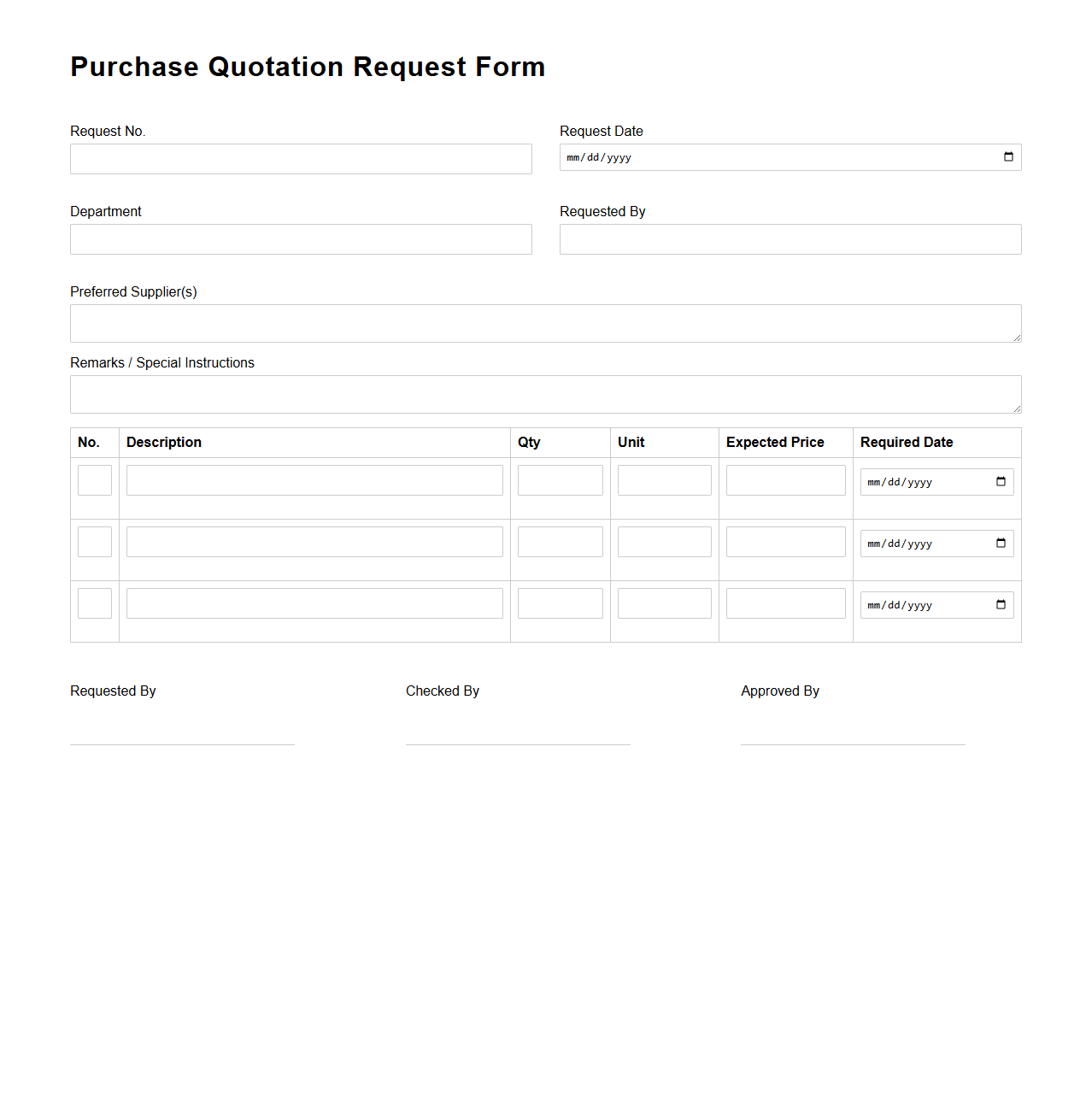 Purchase Quotation Request Form

Request No.

Request Date
mm/dd/yyyy

Department

Requested By

Preferred Supplier(s)

Remarks / Special Instructions

| No. | Description | Qty | Unit | Expected Price | Required Date |
|---|---|---|---|---|---|
| | | | | | mm/dd/yyyy |
| | | | | | mm/dd/yyyy |
| | | | | | mm/dd/yyyy |

Requested By

Checked By

Approved By